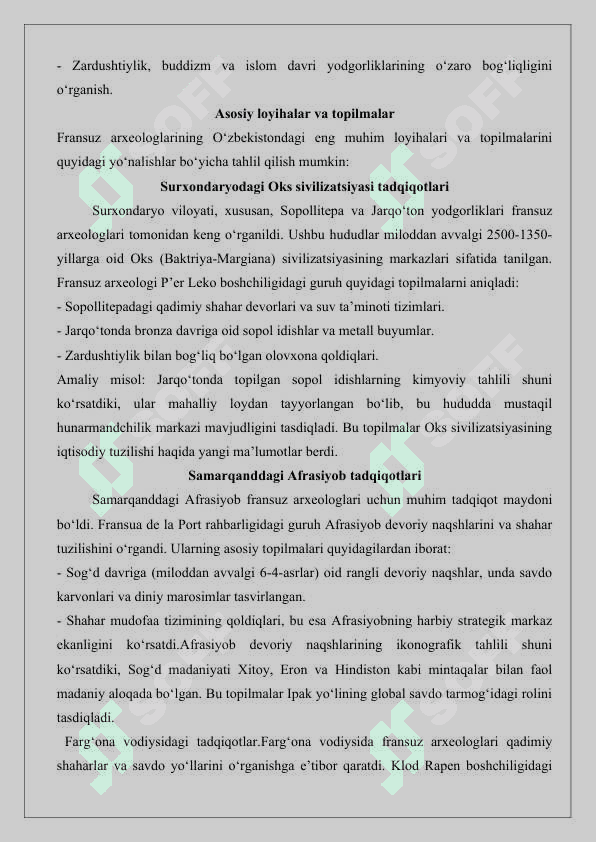 - Zardushtiylik, buddizm va islom davri yodgorliklarining o‘zaro bog‘liqligini o‘rganish.

Asosiy loyihalar va topilmalar

Fransuz arxeologlarining O‘zbekistondagi eng muhim loyihalari va topilmalarini quyidagi yo‘nalishlar bo‘yicha tahlil qilish mumkin:

Surxondaryodagi Oks sivilizatsiyasi tadqiqotlari

Surxondaryo viloyati, xususan, Sopollitepa va Jarqo‘ton yodgorliklari fransuz arxeologlari tomonidan keng o‘rganildi. Ushbu hududlar miloddan avvalgi 2500-1350-yillarga oid Oks (Baktriya-Margiana) sivilizatsiyasining markazlari sifatida tanilgan. Fransuz arxeologi P’er Leko boshchiligidagi guruh quyidagi topilmalarni aniqladi:

- Sopollitepadagi qadimiy shahar devorlari va suv ta’minoti tizimlari.

- Jarqo‘tonda bronza davriga oid sopol idishlar va metall buyumlar.

- Zardushtiylik bilan bog‘liq bo‘lgan olovxona qoldiqlari.

Amaliy misol: Jarqo‘tonda topilgan sopol idishlarning kimyoviy tahlili shuni ko‘rsatdiki, ular mahalliy loydan tayyorlangan bo‘lib, bu hududda mustaqil hunarmandchilik markazi mavjudligini tasdiqladi. Bu topilmalar Oks sivilizatsiyasining iqtisodiy tuzilishi haqida yangi ma’lumotlar berdi.

Samarqanddagi Afrasiyob tadqiqotlari

Samarqanddagi Afrasiyob fransuz arxeologlari uchun muhim tadqiqot maydoni bo‘ldi. Fransua de la Port rahbarligidagi guruh Afrasiyob devoriy naqshlarini va shahar tuzilishini o‘rgandi. Ularning asosiy topilmalari quyidagilardan iborat:

- Sog‘d davriga (miloddan avvalgi 6-4-asrlar) oid rangli devoriy naqshlar, unda savdo karvonlari va diniy marosimlar tasvirlangan.

- Shahar mudofaa tizimining qoldiqlari, bu esa Afrasiyobning harbiy strategik markaz ekanligini ko‘rsatdi.Afrasiyob devoriy naqshlarining ikonografik tahlili shuni ko‘rsatdiki, Sog‘d madaniyati Xitoy, Eron va Hindiston kabi mintaqalar bilan faol madaniy aloqada bo‘lgan. Bu topilmalar Ipak yo‘lining global savdo tarmog‘idagi rolini tasdiqladi.

Farg‘ona vodiysidagi tadqiqotlar.Farg‘ona vodiysida fransuz arxeologlari qadimiy shaharlar va savdo yo‘llarini o‘rganishga e’tibor qaratdi. Klod Rapen boshchiligidagi